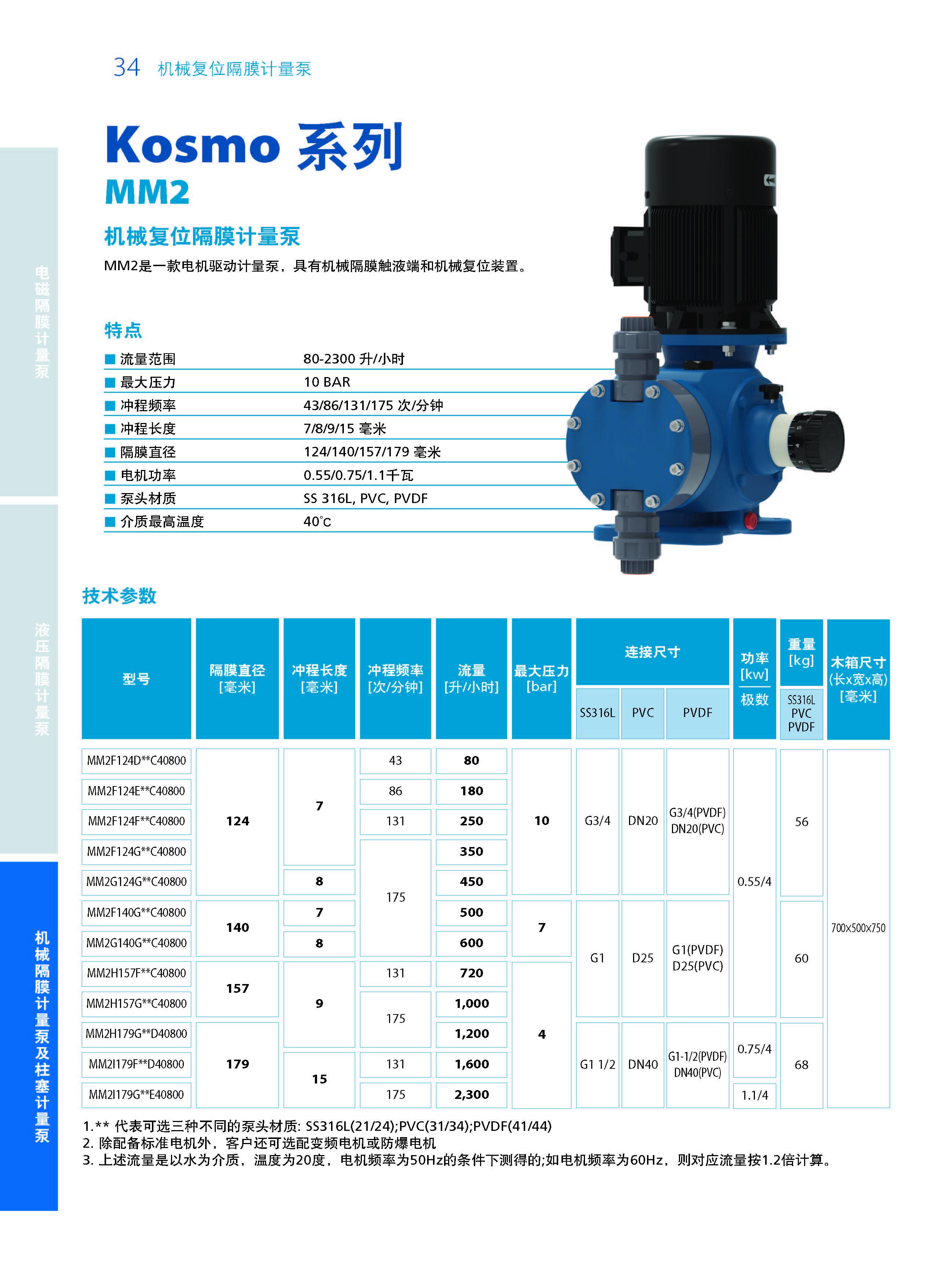 34 机械复位隔膜计量泵

电磁隔膜计量泵

液压隔膜计量泵

机械隔膜计量泵及柱塞计量泵

Kosmo 系列
MM2

机械复位隔膜计量泵

MM2是一款电机驱动计量泵，具有机械隔膜触液端和机械复位装置。

特点

| | |
|---|---|
| 流量范围 | 80-2300 升/小时 |
| 最大压力 | 10 BAR |
| 冲程频率 | 43/86/131/175 次/分钟 |
| 冲程长度 | 7/8/9/15 毫米 |
| 隔膜直径 | 124/140/157/179 毫米 |
| 电机功率 | 0.55/0.75/1.1千瓦 |
| 泵头材质 | SS 316L, PVC, PVDF |
| 介质最高温度 | 40°C |

技术参数

| 型号 | 隔膜直径 [毫米] | 冲程长度 [毫米] | 冲程频率 [次/分钟] | 流量 [升/小时] | 最大压力 [bar] | 连接尺寸 SS316L | 连接尺寸 PVC | 连接尺寸 PVDF | 功率 [kw] 极数 | 重量 [kg] SS316L PVC PVDF | 木箱尺寸 (长x宽x高) [毫米] |
|---|---|---|---|---|---|---|---|---|---|---|---|
| MM2F124D**C40800 | 124 | 7 | 43 | 80 | 10 | G3/4 | DN20 | G3/4(PVDF) DN20(PVC) | 0.55/4 | 56 | 700x500x750 |
| MM2F124E**C40800 | 124 | 7 | 86 | 180 | 10 | G3/4 | DN20 | G3/4(PVDF) DN20(PVC) | 0.55/4 | 56 | 700x500x750 |
| MM2F124F**C40800 | 124 | 7 | 131 | 250 | 10 | G3/4 | DN20 | G3/4(PVDF) DN20(PVC) | 0.55/4 | 56 | 700x500x750 |
| MM2F124G**C40800 | 124 | 7 | 175 | 350 | 10 | G3/4 | DN20 | G3/4(PVDF) DN20(PVC) | 0.55/4 | 56 | 700x500x750 |
| MM2G124G**C40800 | 124 | 8 | 175 | 450 | 10 | G3/4 | DN20 | G3/4(PVDF) DN20(PVC) | 0.55/4 | 56 | 700x500x750 |
| MM2F140G**C40800 | 140 | 7 | 175 | 500 | 7 | G1 | D25 | G1(PVDF) D25(PVC) | 0.55/4 | 60 | 700x500x750 |
| MM2G140G**C40800 | 140 | 8 | 175 | 600 | 7 | G1 | D25 | G1(PVDF) D25(PVC) | 0.55/4 | 60 | 700x500x750 |
| MM2H157F**C40800 | 157 | 9 | 131 | 720 | 4 | G1 | D25 | G1(PVDF) D25(PVC) | 0.55/4 | 60 | 700x500x750 |
| MM2H157G**C40800 | 157 | 9 | 175 | 1,000 | 4 | G1 | D25 | G1(PVDF) D25(PVC) | 0.55/4 | 60 | 700x500x750 |
| MM2H179G**D40800 | 179 | 9 | 175 | 1,200 | 4 | G1 1/2 | DN40 | G1-1/2(PVDF) DN40(PVC) | 0.75/4 | 68 | 700x500x750 |
| MM2I179F**D40800 | 179 | 15 | 131 | 1,600 | 4 | G1 1/2 | DN40 | G1-1/2(PVDF) DN40(PVC) | 0.75/4 | 68 | 700x500x750 |
| MM2I179G**E40800 | 179 | 15 | 175 | 2,300 | 4 | G1 1/2 | DN40 | G1-1/2(PVDF) DN40(PVC) | 1.1/4 | 68 | 700x500x750 |

1.** 代表可选三种不同的泵头材质: SS316L(21/24);PVC(31/34);PVDF(41/44)
2. 除配备标准电机外，客户还可选配变频电机或防爆电机
3. 上述流量是以水为介质，温度为20度，电机频率为50Hz的条件下测得的;如电机频率为60Hz，则对应流量按1.2倍计算。